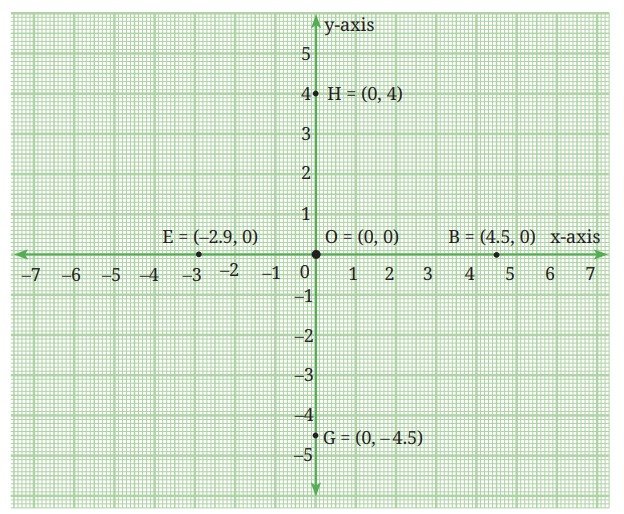 y-axis
5
4 H = (0, 4)
3
2
1
E = (–2.9, 0)
O = (0, 0)
B = (4.5, 0)
x-axis
–7 –6 –5 –4 –3 –2 –1 0 1 2 3 4 5 6 7
–1
–2
–3
–4
G = (0, –4.5)
–5